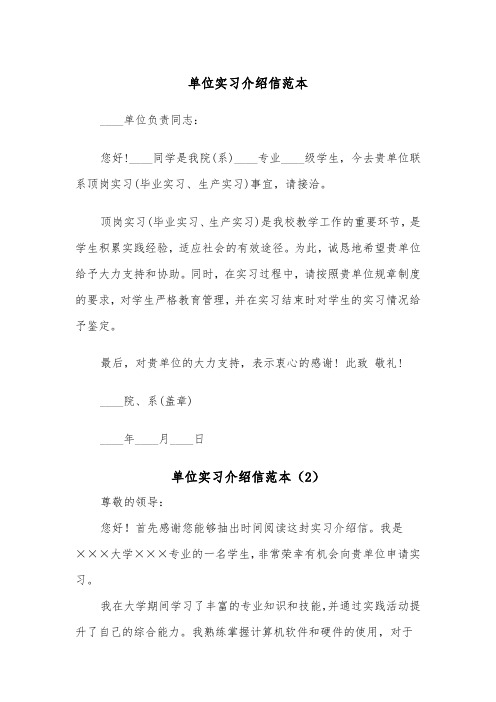 单位实习介绍信范本

____单位负责同志：

您好！____同学是我院(系)____专业____级学生，今去贵单位联系顶岗实习(毕业实习、生产实习)事宜，请接洽。

顶岗实习(毕业实习、生产实习)是我校教学工作的重要环节，是学生积累实践经验，适应社会的有效途径。为此，诚恳地希望贵单位给予大力支持和协助。同时，在实习过程中，请按照贵单位规章制度的要求，对学生严格教育管理，并在实习结束时对学生的实习情况给予鉴定。

最后，对贵单位的大力支持，表示衷心的感谢！此致 敬礼！

____院、系(盖章)

____年____月____日

单位实习介绍信范本（2）

尊敬的领导：

您好！首先感谢您能够抽出时间阅读这封实习介绍信。我是×××大学×××专业的一名学生，非常荣幸有机会向贵单位申请实习。

我在大学期间学习了丰富的专业知识和技能，并通过实践活动提升了自己的综合能力。我熟练掌握计算机软件和硬件的使用，对于